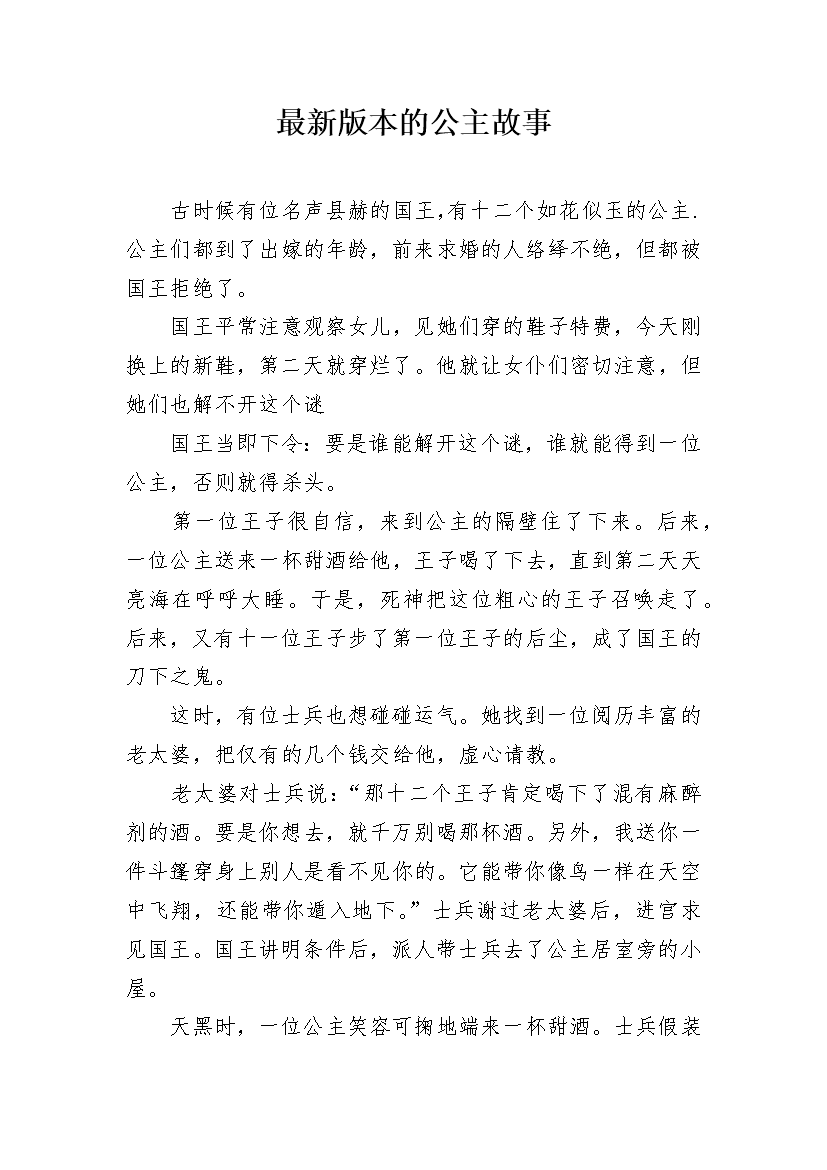 最新版本的公主故事

古时候有位名声县赫的国王,有十二个如花似玉的公主.公主们都到了出嫁的年龄，前来求婚的人络绎不绝，但都被国王拒绝了。

国王平常注意观察女儿，见她们穿的鞋子特费，今天刚换上的新鞋，第二天就穿烂了。他就让女仆们密切注意，但她们也解不开这个谜

国王当即下令：要是谁能解开这个谜，谁就能得到一位公主，否则就得杀头。

第一位王子很自信，来到公主的隔壁住了下来。后来，一位公主送来一杯甜酒给他，王子喝了下去，直到第二天天亮海在呼呼大睡。于是，死神把这位粗心的王子召唤走了。后来，又有十一位王子步了第一位王子的后尘，成了国王的刀下之鬼。

这时，有位士兵也想碰碰运气。她找到一位阅历丰富的老太婆，把仅有的几个钱交给他，虚心请教。

老太婆对士兵说：“那十二个王子肯定喝下了混有麻醉剂的酒。要是你想去，就千万别喝那杯酒。另外，我送你一件斗篷穿身上别人是看不见你的。它能带你像鸟一样在天空中飞翔，还能带你遁入地下。”士兵谢过老太婆后，进宫求见国王。国王讲明条件后，派人带士兵去了公主居室旁的小屋。

天黑时，一位公主笑容可掬地端来一杯甜酒。士兵假装